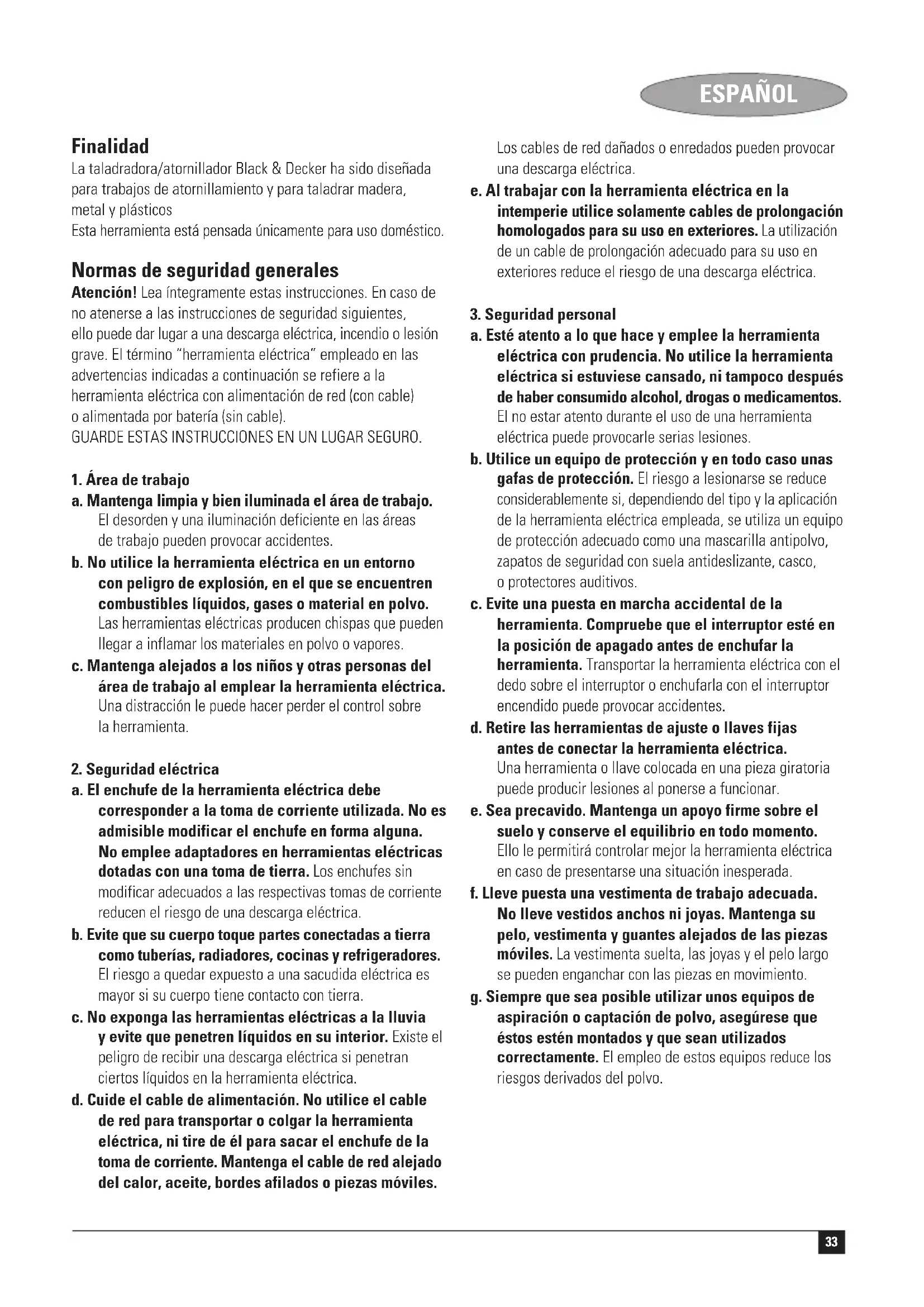 ESPAÑOL

Finalidad
La taladradora/atornillador Black & Decker ha sido diseñada para trabajos de atornillamiento y para taladrar madera, metal y plásticos
Esta herramienta está pensada únicamente para uso doméstico.

Normas de seguridad generales
Atención! Lea íntegramente estas instrucciones. En caso de no atenerse a las instrucciones de seguridad siguientes, ello puede dar lugar a una descarga eléctrica, incendio o lesión grave. El término "herramienta eléctrica" empleado en las advertencias indicadas a continuación se refiere a la herramienta eléctrica con alimentación de red (con cable) o alimentada por batería (sin cable).
GUARDE ESTAS INSTRUCCIONES EN UN LUGAR SEGURO.

1. Área de trabajo
a. Mantenga limpia y bien iluminada el área de trabajo. El desorden y una iluminación deficiente en las áreas de trabajo pueden provocar accidentes.
b. No utilice la herramienta eléctrica en un entorno con peligro de explosión, en el que se encuentren combustibles líquidos, gases o material en polvo. Las herramientas eléctricas producen chispas que pueden llegar a inflamar los materiales en polvo o vapores.
c. Mantenga alejados a los niños y otras personas del área de trabajo al emplear la herramienta eléctrica. Una distracción le puede hacer perder el control sobre la herramienta.

2. Seguridad eléctrica
a. El enchufe de la herramienta eléctrica debe corresponder a la toma de corriente utilizada. No es admisible modificar el enchufe en forma alguna. No emplee adaptadores en herramientas eléctricas dotadas con una toma de tierra. Los enchufes sin modificar adecuados a las respectivas tomas de corriente reducen el riesgo de una descarga eléctrica.
b. Evite que su cuerpo toque partes conectadas a tierra como tuberías, radiadores, cocinas y refrigeradores. El riesgo a quedar expuesto a una sacudida eléctrica es mayor si su cuerpo tiene contacto con tierra.
c. No exponga las herramientas eléctricas a la lluvia y evite que penetren líquidos en su interior. Existe el peligro de recibir una descarga eléctrica si penetran ciertos líquidos en la herramienta eléctrica.
d. Cuide el cable de alimentación. No utilice el cable de red para transportar o colgar la herramienta eléctrica, ni tire de él para sacar el enchufe de la toma de corriente. Mantenga el cable de red alejado del calor, aceite, bordes afilados o piezas móviles. Los cables de red dañados o enredados pueden provocar una descarga eléctrica.
e. Al trabajar con la herramienta eléctrica en la intemperie utilice solamente cables de prolongación homologados para su uso en exteriores. La utilización de un cable de prolongación adecuado para su uso en exteriores reduce el riesgo de una descarga eléctrica.

3. Seguridad personal
a. Esté atento a lo que hace y emplee la herramienta eléctrica con prudencia. No utilice la herramienta eléctrica si estuviese cansado, ni tampoco después de haber consumido alcohol, drogas o medicamentos. El no estar atento durante el uso de una herramienta eléctrica puede provocarle serias lesiones.
b. Utilice un equipo de protección y en todo caso unas gafas de protección. El riesgo a lesionarse se reduce considerablemente si, dependiendo del tipo y la aplicación de la herramienta eléctrica empleada, se utiliza un equipo de protección adecuado como una mascarilla antipolvo, zapatos de seguridad con suela antideslizante, casco, o protectores auditivos.
c. Evite una puesta en marcha accidental de la herramienta. Compruebe que el interruptor esté en la posición de apagado antes de enchufar la herramienta. Transportar la herramienta eléctrica con el dedo sobre el interruptor o enchufarla con el interruptor encendido puede provocar accidentes.
d. Retire las herramientas de ajuste o llaves fijas antes de conectar la herramienta eléctrica. Una herramienta o llave colocada en una pieza giratoria puede producir lesiones al ponerse a funcionar.
e. Sea precavido. Mantenga un apoyo firme sobre el suelo y conserve el equilibrio en todo momento. Ello le permitirá controlar mejor la herramienta eléctrica en caso de presentarse una situación inesperada.
f. Lleve puesta una vestimenta de trabajo adecuada. No lleve vestidos anchos ni joyas. Mantenga su pelo, vestimenta y guantes alejados de las piezas móviles. La vestimenta suelta, las joyas y el pelo largo se pueden enganchar con las piezas en movimiento.
g. Siempre que sea posible utilizar unos equipos de aspiración o captación de polvo, asegúrese que éstos estén montados y que sean utilizados correctamente. El empleo de estos equipos reduce los riesgos derivados del polvo.

33